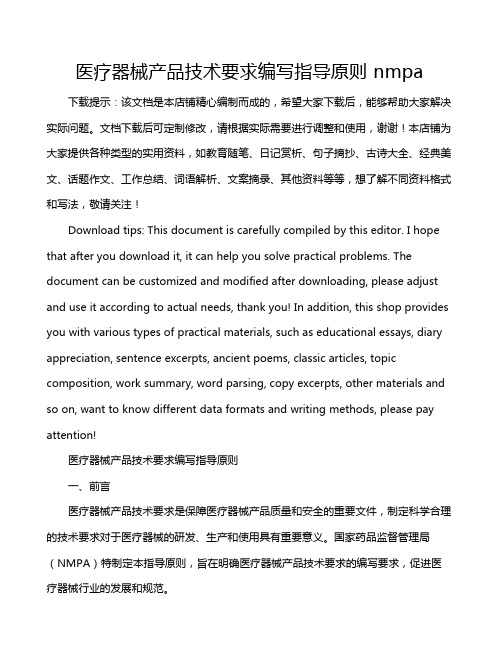 医疗器械产品技术要求编写指导原则 nmpa

下载提示：该文档是本店铺精心编制而成的，希望大家下载后，能够帮助大家解决实际问题。文档下载后可定制修改，请根据实际需要进行调整和使用，谢谢！本店铺为大家提供各种类型的实用资料，如教育随笔、日记赏析、句子摘抄、古诗大全、经典美文、话题作文、工作总结、词语解析、文案摘录、其他资料等等，想了解不同资料格式和写法，敬请关注！

Download tips: This document is carefully compiled by this editor. I hope that after you download it, it can help you solve practical problems. The document can be customized and modified after downloading, please adjust and use it according to actual needs, thank you! In addition, this shop provides you with various types of practical materials, such as educational essays, diary appreciation, sentence excerpts, ancient poems, classic articles, topic composition, work summary, word parsing, copy excerpts, other materials and so on, want to know different data formats and writing methods, please pay attention!

医疗器械产品技术要求编写指导原则

一、前言

医疗器械产品技术要求是保障医疗器械产品质量和安全的重要文件，制定科学合理的技术要求对于医疗器械的研发、生产和使用具有重要意义。国家药品监督管理局（NMPA）特制定本指导原则，旨在明确医疗器械产品技术要求的编写要求，促进医疗器械行业的发展和规范。